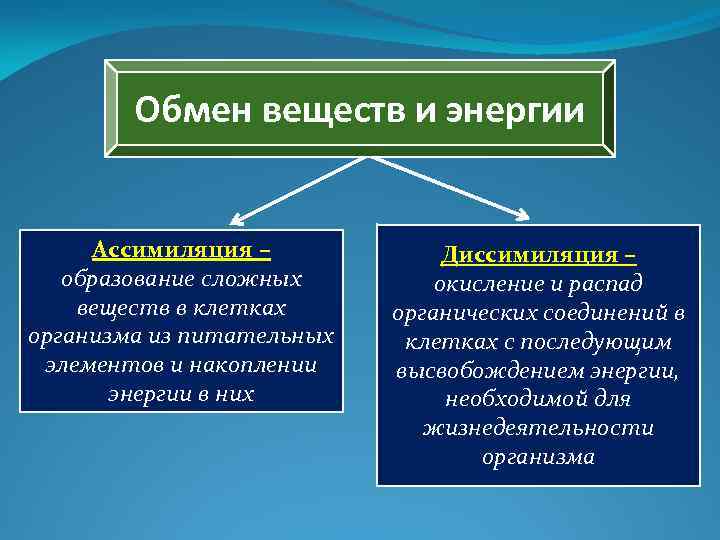 Обмен веществ и энергии

Ассимиляция – образование сложных веществ в клетках организма из питательных элементов и накоплении энергии в них

Диссимиляция – окисление и распад органических соединений в клетках с последующим высвобождением энергии, необходимой для жизнедеятельности организма